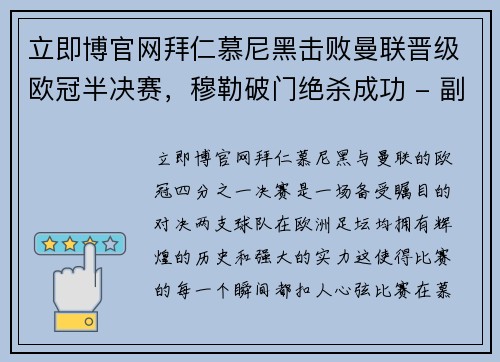 立即博官网拜仁慕尼黑击败曼联晋级欧冠半决赛，穆勒破门绝杀成功 - 副

立即博官网拜仁慕尼黑与曼联的欧冠四分之一决赛是一场备受瞩目的对决两支球队在欧洲足坛均拥有辉煌的历史和强大的实力这使得比赛的每一个瞬间都扣人心弦比赛在慕